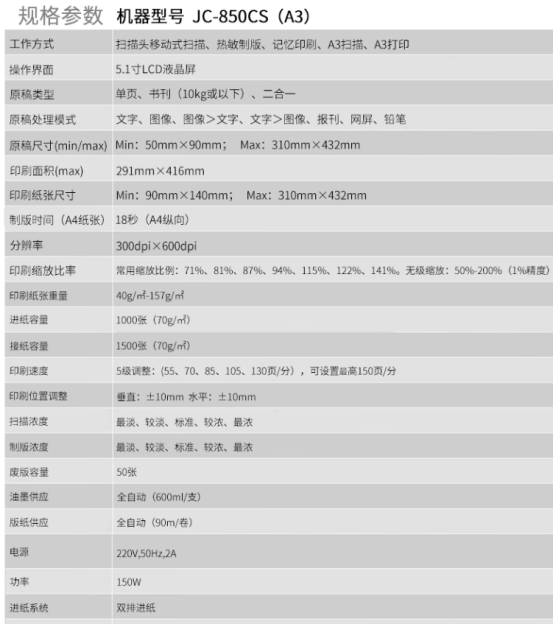 规格参数 机器型号 JC-850CS（A3）

| 工作方式 | 扫描头移动式扫描、热敏制版、记忆印刷、A3扫描、A3打印 |
|---|---|
| 操作界面 | 5.1寸LCD液晶屏 |
| 原稿类型 | 单页、书刊（10kg或以下）、二合一 |
| 原稿处理模式 | 文字、图像、图像＞文字、文字＞图像、报刊、网屏、铅笔 |
| 原稿尺寸(min/max) | Min：50mm×90mm； Max：310mm×432mm |
| 印刷面积(max) | 291mm×416mm |
| 印刷纸张尺寸 | Min：90mm×140mm； Max：310mm×432mm |
| 制版时间（A4纸张） | 18秒（A4纵向） |
| 分辨率 | 300dpi×600dpi |
| 印刷缩放比率 | 常用缩放比例：71%、81%、87%、94%、115%、122%、141%。无级缩放：50%-200%（1%精度） |
| 印刷纸张重量 | 40g/㎡-157g/㎡ |
| 进纸容量 | 1000张（70g/㎡） |
| 接纸容量 | 1500张（70g/㎡） |
| 印刷速度 | 5级调整：（55、70、85、105、130页/分），可设置最高150页/分 |
| 印刷位置调整 | 垂直：±10mm 水平：±10mm |
| 扫描浓度 | 最淡、较淡、标准、较浓、最浓 |
| 制版浓度 | 最淡、较淡、标准、较浓、最浓 |
| 废版容量 | 50张 |
| 油墨供应 | 全自动（600ml/支） |
| 版纸供应 | 全自动（90m/卷） |
| 电源 | 220V,50Hz,2A |
| 功率 | 150W |
| 进纸系统 | 双排进纸 |